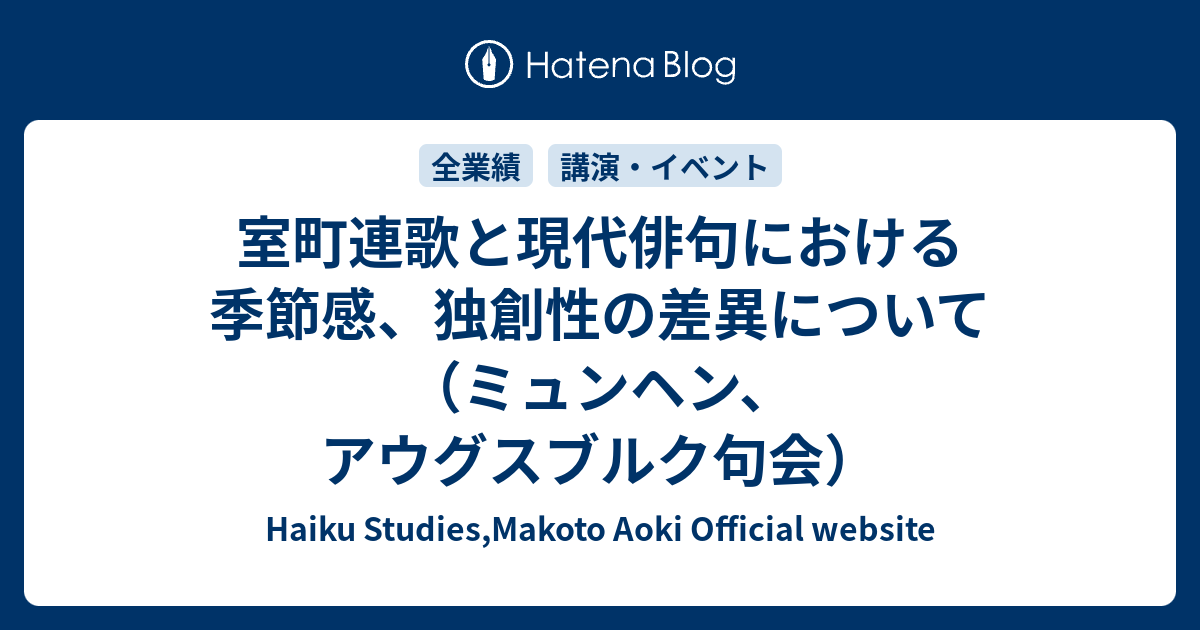 Hatena Blog

全業績　講演・イベント

室町連歌と現代俳句における季節感、独創性の差異について（ミュンヘン、アウグスブルク句会）

Haiku Studies,Makoto Aoki Official website